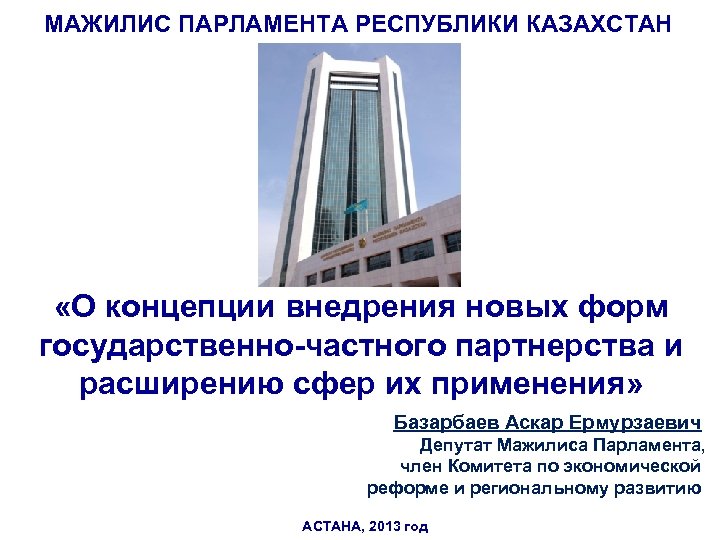 МАЖИЛИС ПАРЛАМЕНТА РЕСПУБЛИКИ КАЗАХСТАН

«О концепции внедрения новых форм государственно-частного партнерства и расширению сфер их применения»

Базарбаев Аскар Ермурзаевич
Депутат Мажилиса Парламента,
член Комитета по экономической
реформе и региональному развитию

АСТАНА, 2013 год